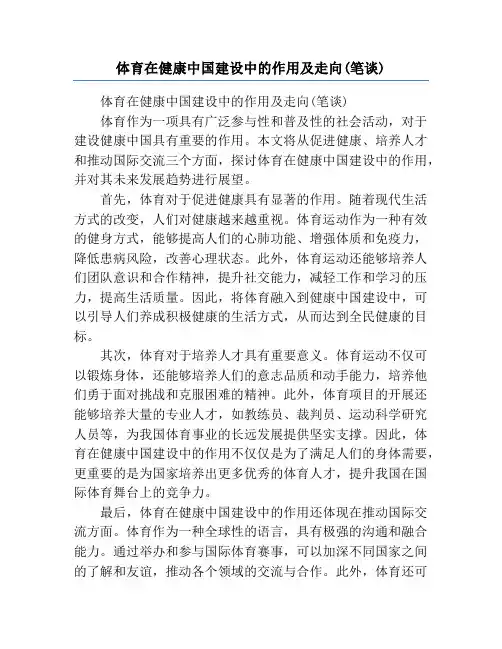 体育在健康中国建设中的作用及走向(笔谈)

体育在健康中国建设中的作用及走向(笔谈)

体育作为一项具有广泛参与性和普及性的社会活动，对于建设健康中国具有重要的作用。本文将从促进健康、培养人才和推动国际交流三个方面，探讨体育在健康中国建设中的作用，并对其未来发展趋势进行展望。

首先，体育对于促进健康具有显著的作用。随着现代生活方式的改变，人们对健康越来越重视。体育运动作为一种有效的健身方式，能够提高人们的心肺功能、增强体质和免疫力，降低患病风险，改善心理状态。此外，体育运动还能够培养人们团队意识和合作精神，提升社交能力，减轻工作和学习的压力，提高生活质量。因此，将体育融入到健康中国建设中，可以引导人们养成积极健康的生活方式，从而达到全民健康的目标。

其次，体育对于培养人才具有重要意义。体育运动不仅可以锻炼身体，还能够培养人们的意志品质和动手能力，培养他们勇于面对挑战和克服困难的精神。此外，体育项目的开展还能够培养大量的专业人才，如教练员、裁判员、运动科学研究人员等，为我国体育事业的长远发展提供坚实支撑。因此，体育在健康中国建设中的作用不仅仅是为了满足人们的身体需要，更重要的是为国家培养出更多优秀的体育人才，提升我国在国际体育舞台上的竞争力。

最后，体育在健康中国建设中的作用还体现在推动国际交流方面。体育作为一种全球性的语言，具有极强的沟通和融合能力。通过举办和参与国际体育赛事，可以加深不同国家之间的了解和友谊，推动各个领域的交流与合作。此外，体育还可